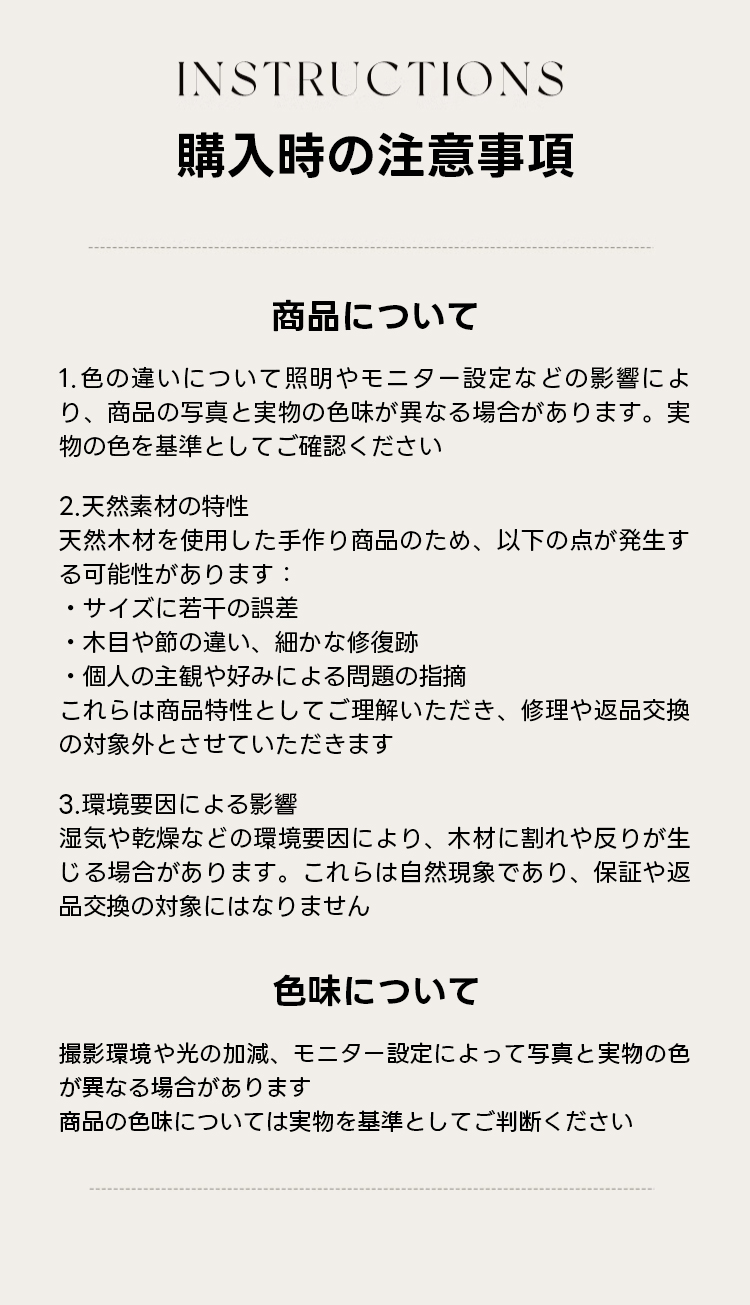 INSTRUCTIONS
購入時の注意事項

商品について

1.色の違いについて照明やモニター設定などの影響により、商品の写真と実物の色味が異なる場合があります。実物の色を基準としてご確認ください

2.天然素材の特性
天然木材を使用した手作り商品のため、以下の点が発生する可能性があります：
・サイズに若干の誤差
・木目や節の違い、細かな修復跡
・個人の主観や好みによる問題の指摘
これらは商品特性としてご理解いただき、修理や返品交換の対象外とさせていただきます

3.環境要因による影響
湿気や乾燥などの環境要因により、木材に割れや反りが生じる場合があります。これらは自然現象であり、保証や返品交換の対象にはなりません

色味について

撮影環境や光の加減、モニター設定によって写真と実物の色が異なる場合があります
商品の色味については実物を基準としてご判断ください